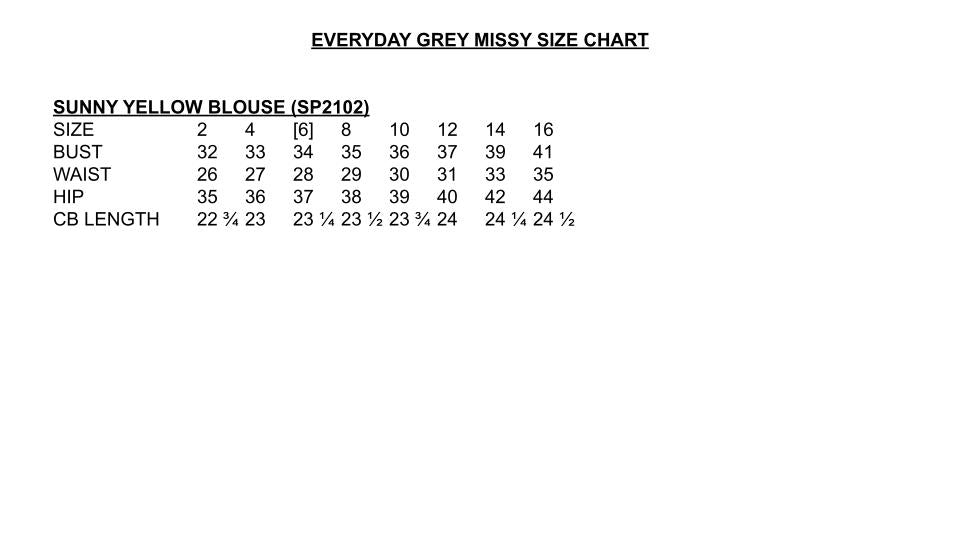 EVERYDAY GREY MISSY SIZE CHART

SUNNY YELLOW BLOUSE (SP2102)

| SIZE | 2 | 4 | [6] | 8 | 10 | 12 | 14 | 16 |
|---|---|---|---|---|---|---|---|---|
| BUST | 32 | 33 | 34 | 35 | 36 | 37 | 39 | 41 |
| WAIST | 26 | 27 | 28 | 29 | 30 | 31 | 33 | 35 |
| HIP | 35 | 36 | 37 | 38 | 39 | 40 | 42 | 44 |
| CB LENGTH | 22 ¾ | 23 | 23 ¼ | 23 ½ | 23 ¾ | 24 | 24 ¼ | 24 ½ |